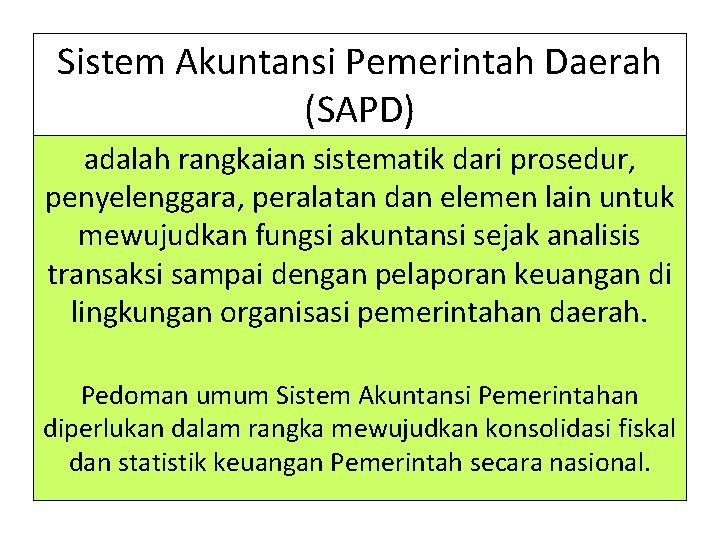 Sistem Akuntansi Pemerintah Daerah (SAPD)

adalah rangkaian sistematik dari prosedur, penyelenggara, peralatan dan elemen lain untuk mewujudkan fungsi akuntansi sejak analisis transaksi sampai dengan pelaporan keuangan di lingkungan organisasi pemerintahan daerah.

Pedoman umum Sistem Akuntansi Pemerintahan diperlukan dalam rangka mewujudkan konsolidasi fiskal dan statistik keuangan Pemerintah secara nasional.